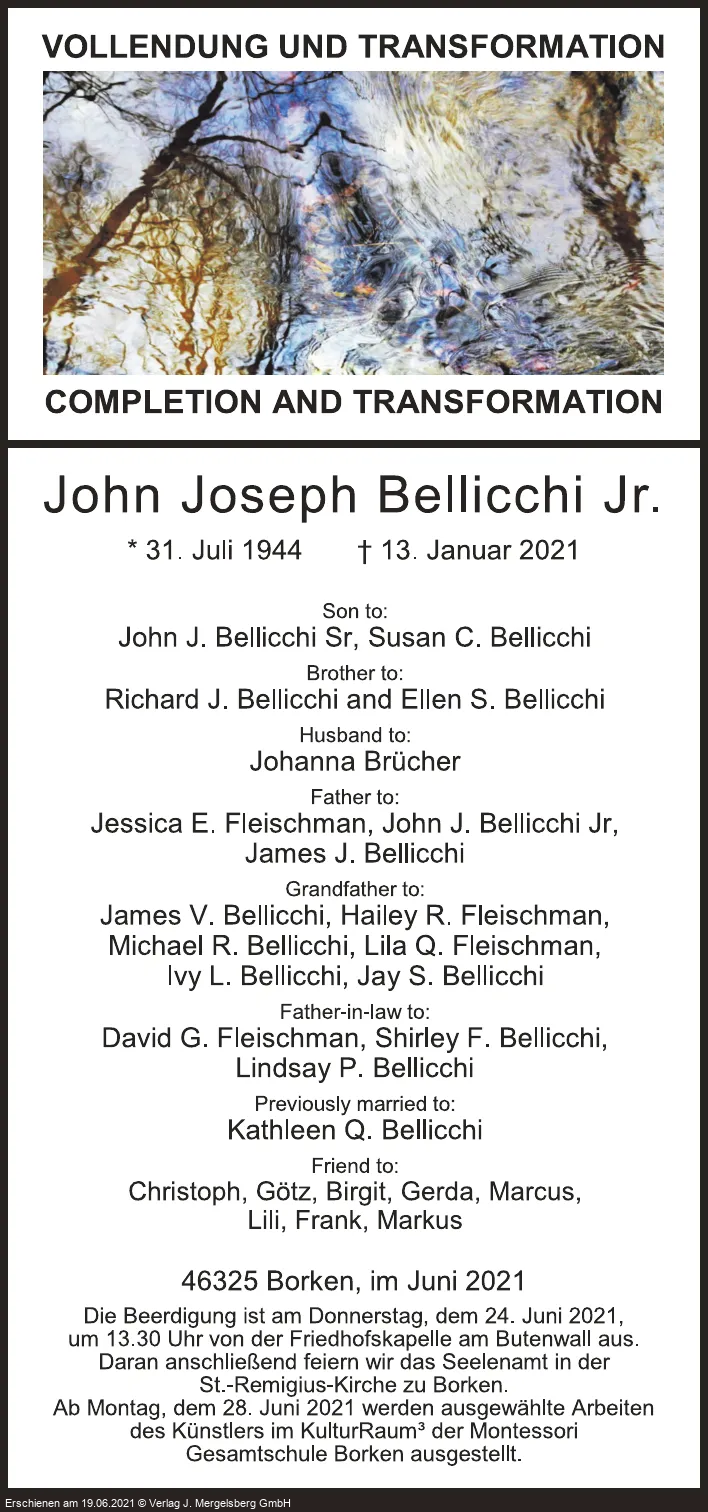 VOLLENDUNG UND TRANSFORMATION

COMPLETION AND TRANSFORMATION

John Joseph Bellicchi Jr.

* 31. Juli 1944 † 13. Januar 2021

Son to:
John J. Bellicchi Sr, Susan C. Bellicchi

Brother to:
Richard J. Bellicchi and Ellen S. Bellicchi

Husband to:
Johanna Brücher

Father to:
Jessica E. Fleischman, John J. Bellicchi Jr, James J. Bellicchi

Grandfather to:
James V. Bellicchi, Hailey R. Fleischman, Michael R. Bellicchi, Lila Q. Fleischman, Ivy L. Bellicchi, Jay S. Bellicchi

Father-in-law to:
David G. Fleischman, Shirley F. Bellicchi, Lindsay P. Bellicchi

Previously married to:
Kathleen Q. Bellicchi

Friend to:
Christoph, Götz, Birgit, Gerda, Marcus, Lili, Frank, Markus

46325 Borken, im Juni 2021

Die Beerdigung ist am Donnerstag, dem 24. Juni 2021, um 13.30 Uhr von der Friedhofskapelle am Butenwall aus. Daran anschließend feiern wir das Seelenamt in der St.-Remigius-Kirche zu Borken.
Ab Montag, dem 28. Juni 2021 werden ausgewählte Arbeiten des Künstlers im KulturRaum³ der Montessori Gesamtschule Borken ausgestellt.

Erschienen am 19.06.2021 © Verlag J. Mergelsberg GmbH